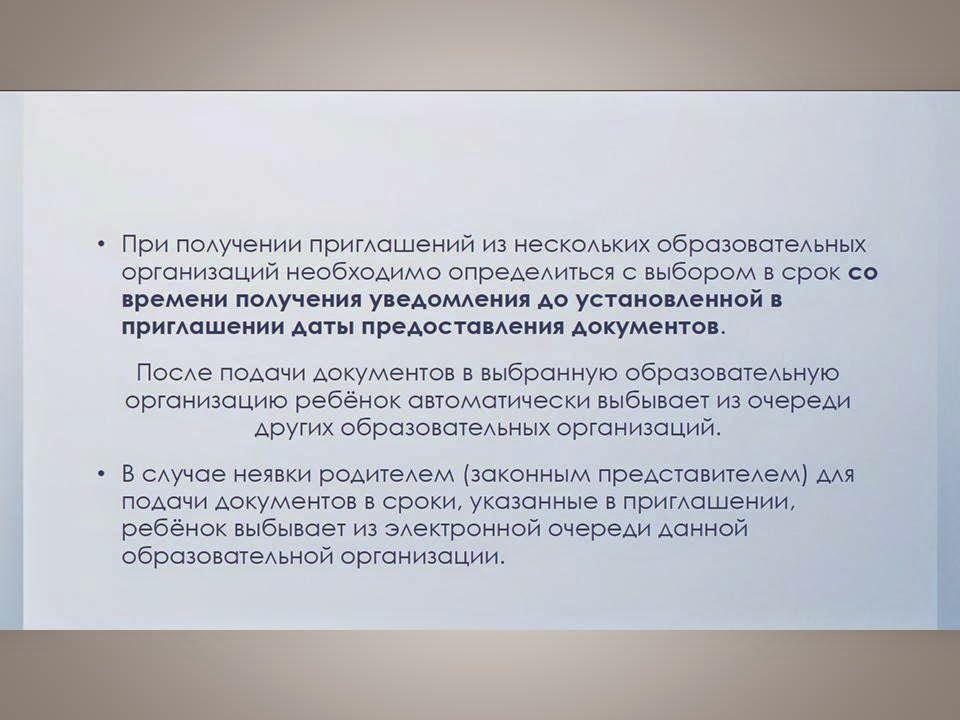 • При получении приглашений из нескольких образовательных организаций необходимо определиться с выбором в срок со времени получения уведомления до установленной в приглашении даты предоставления документов.

После подачи документов в выбранную образовательную организацию ребёнок автоматически выбывает из очереди других образовательных организаций.

• В случае неявки родителем (законным представителем) для подачи документов в сроки, указанные в приглашении, ребёнок выбывает из электронной очереди данной образовательной организации.